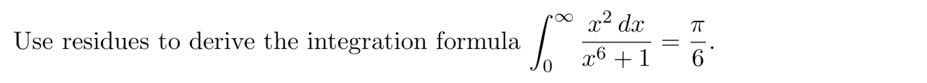 Use residues to derive the integration formula $\int_0^\infty \frac{x^2\,dx}{x^6+1} = \frac{\pi}{6}$.